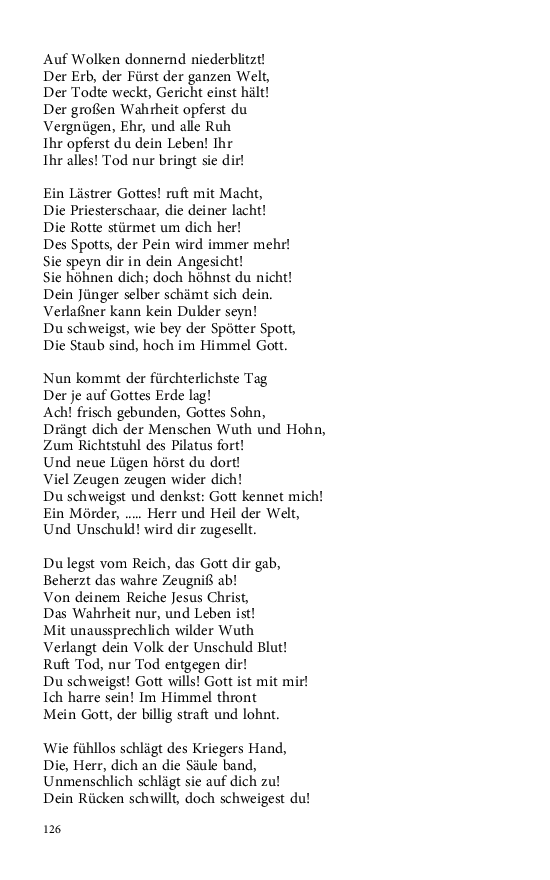 Auf Wolken donnernd niederblitzt!
Der Erb, der Fürst der ganzen Welt,
Der Todte weckt, Gericht einst hält!
Der großen Wahrheit opferst du
Vergnügen, Ehr, und alle Ruh
Ihr opferst du dein Leben! Ihr
Ihr alles! Tod nur bringt sie dir!

Ein Lästrer Gottes! ruft mit Macht,
Die Priesterschaar, die deiner lacht!
Die Rotte stürmet um dich her!
Des Spotts, der Pein wird immer mehr!
Sie speyn dir in dein Angesicht!
Sie höhnen dich; doch höhnst du nicht!
Dein Jünger selber schämt sich dein.
Verlaßner kann kein Dulder seyn!
Du schweigst, wie bey der Spötter Spott,
Die Staub sind, hoch im Himmel Gott.

Nun kommt der fürchterlichste Tag
Der je auf Gottes Erde lag!
Ach! frisch gebunden, Gottes Sohn,
Drängt dich der Menschen Wuth und Hohn,
Zum Richtstuhl des Pilatus fort!
Und neue Lügen hörst du dort!
Viel Zeugen zeugen wider dich!
Du schweigst und denkst: Gott kennet mich!
Ein Mörder, ..... Herr und Heil der Welt,
Und Unschuld! wird dir zugesellt.

Du legst vom Reich, das Gott dir gab,
Beherzt das wahre Zeugniß ab!
Von deinem Reiche Jesus Christ,
Das Wahrheit nur, und Leben ist!
Mit unaussprechlich wilder Wuth
Verlangt dein Volk der Unschuld Blut!
Ruft Tod, nur Tod entgegen dir!
Du schweigst! Gott wills! Gott ist mit mir!
Ich harre sein! Im Himmel thront
Mein Gott, der billig straft und lohnt.

Wie fühllos schlägt des Kriegers Hand,
Die, Herr, dich an die Säule band,
Unmenschlich schlägt sie auf dich zu!
Dein Rücken schwillt, doch schweigest du!

126